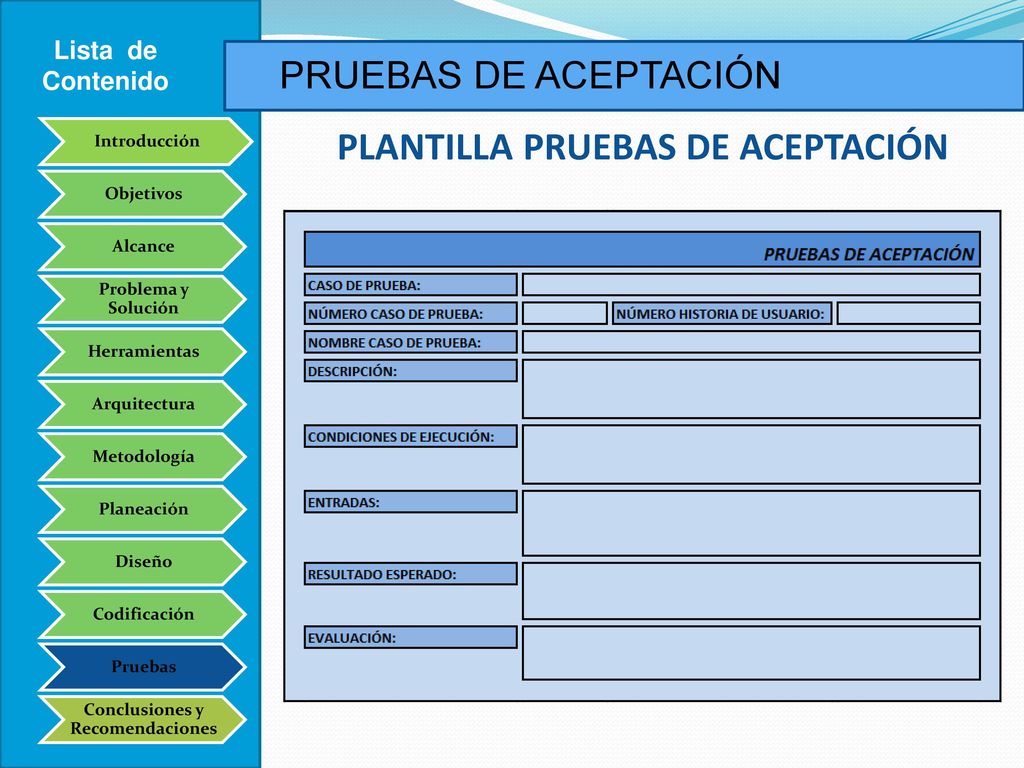 Lista de Contenido

Introducción

Objetivos

Alcance

Problema y Solución

Herramientas

Arquitectura

Metodología

Planeación

Diseño

Codificación

Pruebas

Conclusiones y Recomendaciones

PRUEBAS DE ACEPTACIÓN

PLANTILLA PRUEBAS DE ACEPTACIÓN

PRUEBAS DE ACEPTACIÓN

CASO DE PRUEBA:

NÚMERO CASO DE PRUEBA:

NÚMERO HISTORIA DE USUARIO:

NOMBRE CASO DE PRUEBA:

DESCRIPCIÓN:

CONDICIONES DE EJECUCIÓN:

ENTRADAS:

RESULTADO ESPERADO:

EVALUACIÓN: